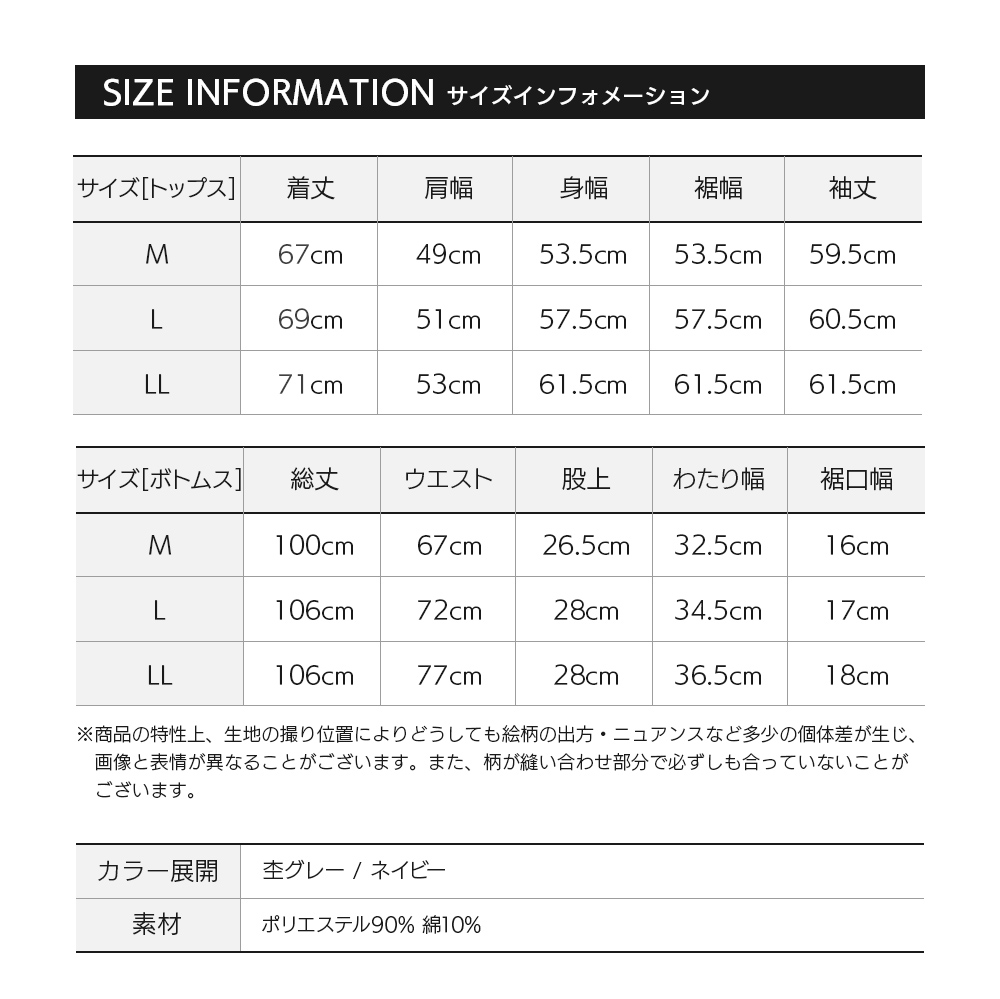 SIZE INFORMATION サイズインフォメーション

| サイズ[トップス] | 着丈 | 肩幅 | 身幅 | 裾幅 | 袖丈 |
|---|---|---|---|---|---|
| M | 67cm | 49cm | 53.5cm | 53.5cm | 59.5cm |
| L | 69cm | 51cm | 57.5cm | 57.5cm | 60.5cm |
| LL | 71cm | 53cm | 61.5cm | 61.5cm | 61.5cm |

| サイズ[ボトムス] | 総丈 | ウエスト | 股上 | わたり幅 | 裾口幅 |
|---|---|---|---|---|---|
| M | 100cm | 67cm | 26.5cm | 32.5cm | 16cm |
| L | 106cm | 72cm | 28cm | 34.5cm | 17cm |
| LL | 106cm | 77cm | 28cm | 36.5cm | 18cm |

※商品の特性上、生地の撮り位置によりどうしても絵柄の出方・ニュアンスなど多少の個体差が生じ、画像と表情が異なることがございます。また、柄が縫い合わせ部分で必ずしも合っていないことがございます。

| カラー展開 | 杢グレー / ネイビー |
|---|---|
| 素材 | ポリエステル90% 綿10% |